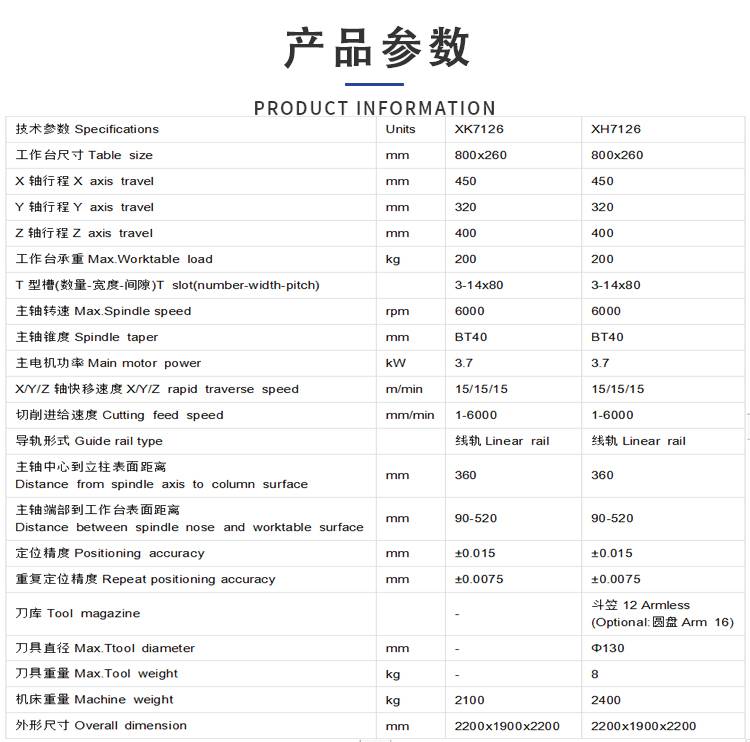 产品参数

PRODUCT INFORMATION

| 技术参数 Specifications | Units | XK7126 | XH7126 |
|---|---|---|---|
| 工作台尺寸 Table size | mm | 800x260 | 800x260 |
| X 轴行程 X axis travel | mm | 450 | 450 |
| Y 轴行程 Y axis travel | mm | 320 | 320 |
| Z 轴行程 Z axis travel | mm | 400 | 400 |
| 工作台承重 Max.Worktable load | kg | 200 | 200 |
| T 型槽(数量-宽度-间隙)T slot(number-width-pitch) | | 3-14x80 | 3-14x80 |
| 主轴转速 Max.Spindle speed | rpm | 6000 | 6000 |
| 主轴锥度 Spindle taper | mm | BT40 | BT40 |
| 主电机功率 Main motor power | kW | 3.7 | 3.7 |
| X/Y/Z 轴快移速度 X/Y/Z rapid traverse speed | m/min | 15/15/15 | 15/15/15 |
| 切削进给速度 Cutting feed speed | mm/min | 1-6000 | 1-6000 |
| 导轨形式 Guide rail type | | 线轨 Linear rail | 线轨 Linear rail |
| 主轴中心到立柱表面距离 Distance from spindle axis to column surface | mm | 360 | 360 |
| 主轴端部到工作台表面距离 Distance between spindle nose and worktable surface | mm | 90-520 | 90-520 |
| 定位精度 Positioning accuracy | mm | ±0.015 | ±0.015 |
| 重复定位精度 Repeat positioning accuracy | mm | ±0.0075 | ±0.0075 |
| 刀库 Tool magazine | | - | 斗笠 12 Armless (Optional:圆盘 Arm 16) |
| 刀具直径 Max.Ttool diameter | mm | - | Φ130 |
| 刀具重量 Max.Tool weight | kg | - | 8 |
| 机床重量 Machine weight | kg | 2100 | 2400 |
| 外形尺寸 Overall dimension | mm | 2200x1900x2200 | 2200x1900x2200 |